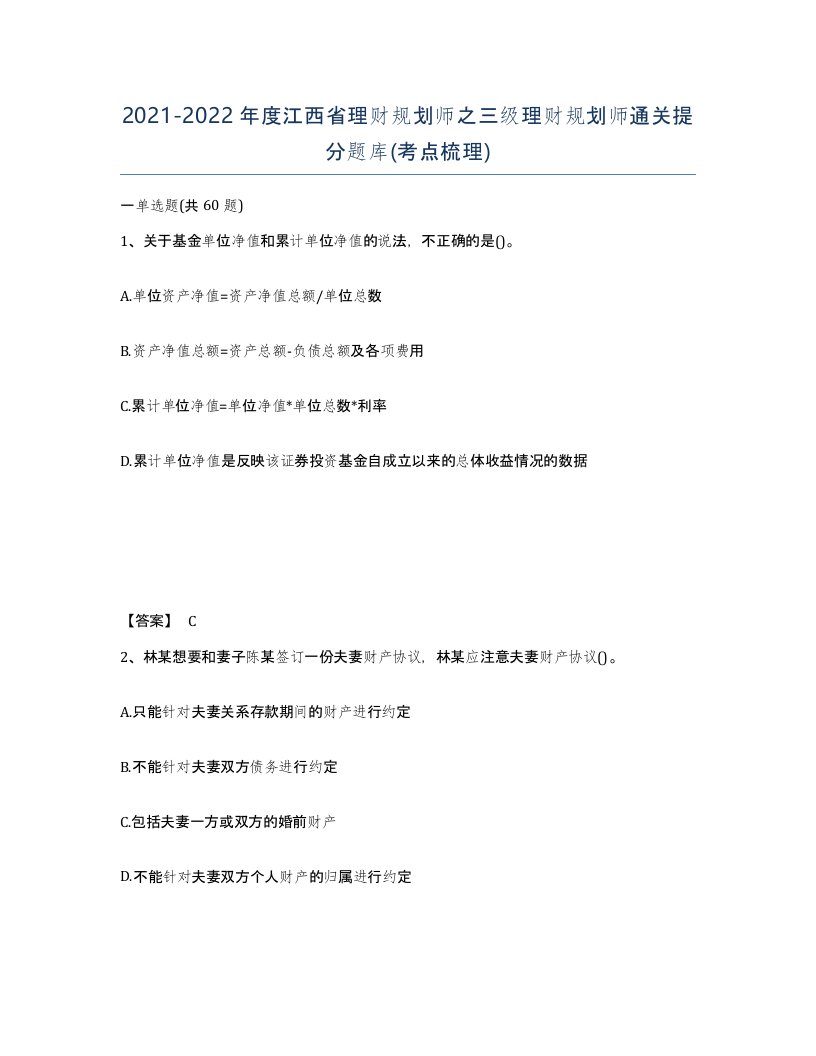 2021-2022年度江西省理财规划师之三级理财规划师通关提分题库(考点梳理)

一单选题(共60题)

1、关于基金单位净值和累计单位净值的说法，不正确的是()。

A.单位资产净值=资产净值总额/单位总数

B.资产净值总额=资产总额-负债总额及各项费用

C.累计单位净值=单位净值*单位总数*利率

D.累计单位净值是反映该证券投资基金自成立以来的总体收益情况的数据

【答案】 C

2、林某想要和妻子陈某签订一份夫妻财产协议，林某应注意夫妻财产协议()。

A.只能针对夫妻关系存款期间的财产进行约定

B.不能针对夫妻双方债务进行约定

C.包括夫妻一方或双方的婚前财产

D.不能针对夫妻双方个人财产的归属进行约定